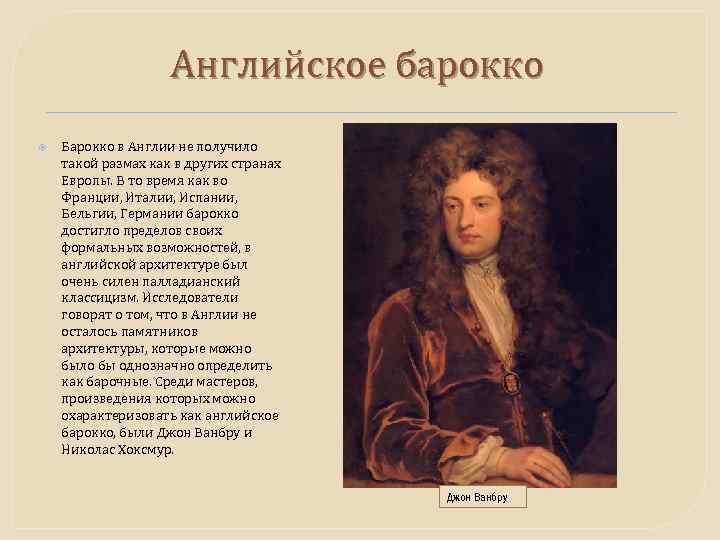 Английское барокко

Барокко в Англии не получило такой размах как в других странах Европы. В то время как во Франции, Италии, Испании, Бельгии, Германии барокко достигло пределов своих формальных возможностей, в английской архитектуре был очень силен палладианский классицизм. Исследователи говорят о том, что в Англии не осталось памятников архитектуры, которые можно было бы однозначно определить как барочные. Среди мастеров, произведения которых можно охарактеризовать как английское барокко, были Джон Ванбру и Николас Хоксмур.

Джон Ванбру